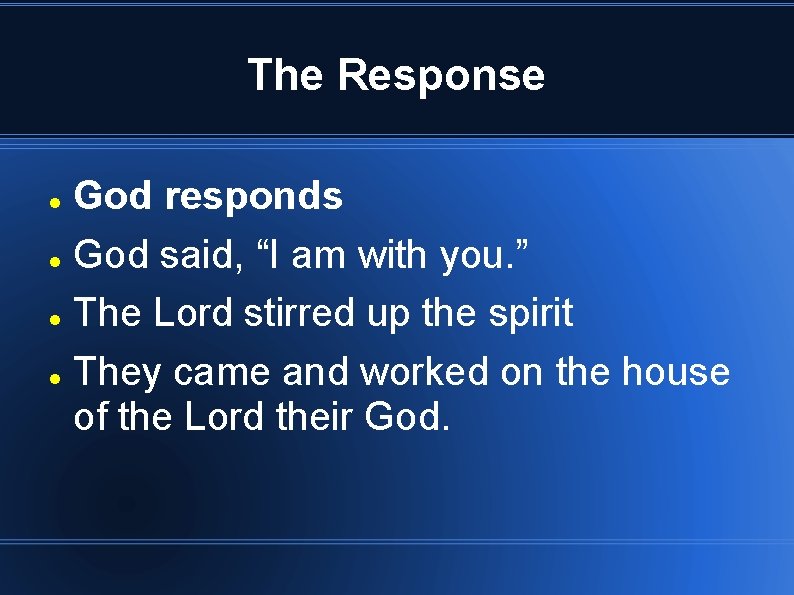 The Response

- God responds
- God said, “I am with you.”
- The Lord stirred up the spirit
- They came and worked on the house of the Lord their God.